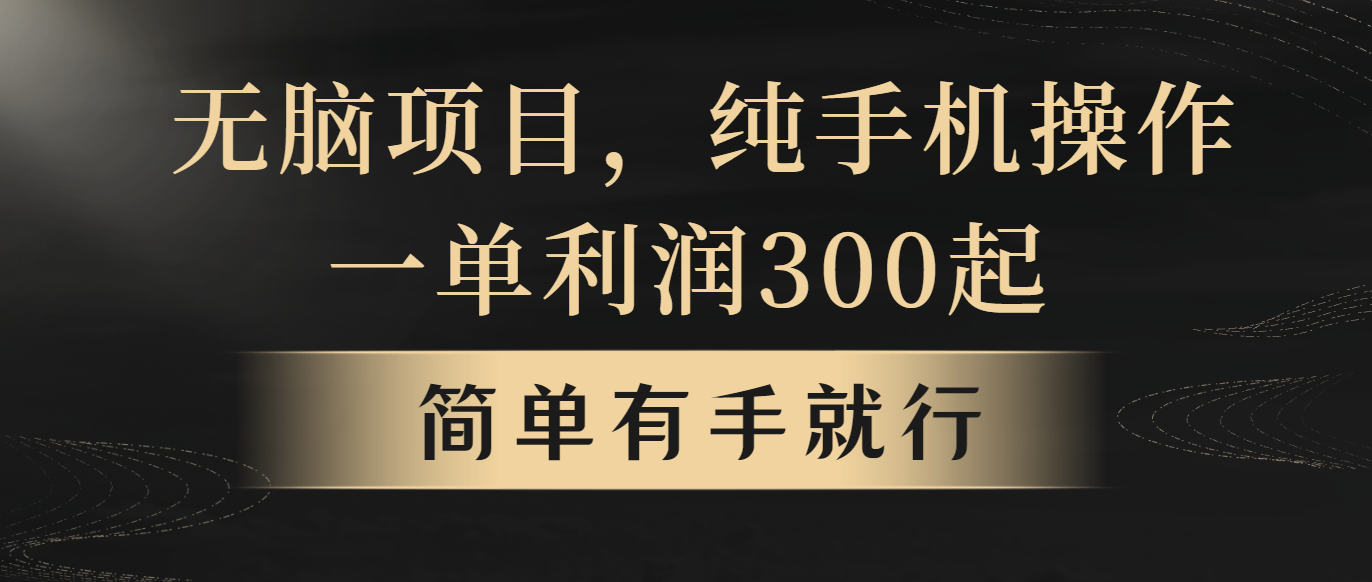 无脑项目，纯手机操作
一单利润300起

简单有手就行